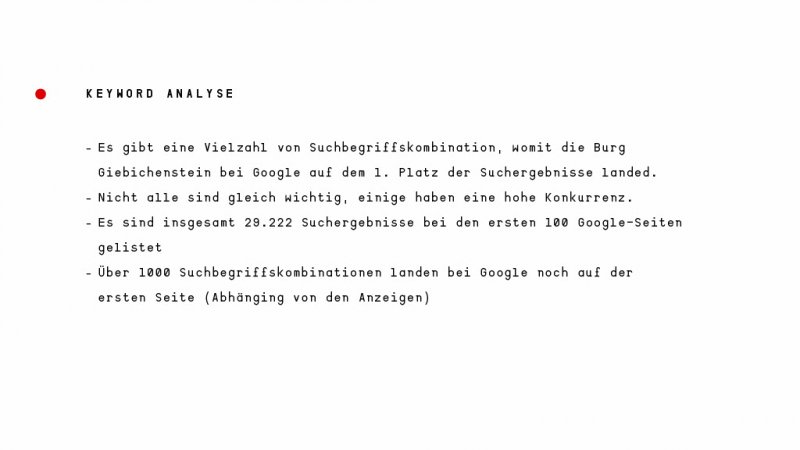 KEYWORD ANALYSE

- Es gibt eine Vielzahl von Suchbegriffskombination, womit die Burg Giebichenstein bei Google auf dem 1. Platz der Suchergebnisse landed.
- Nicht alle sind gleich wichtig, einige haben eine hohe Konkurrenz.
- Es sind insgesamt 29.222 Suchergebnisse bei den ersten 100 Google-Seiten gelistet
- Über 1000 Suchbegriffskombinationen landen bei Google noch auf der ersten Seite (Abhänging von den Anzeigen)